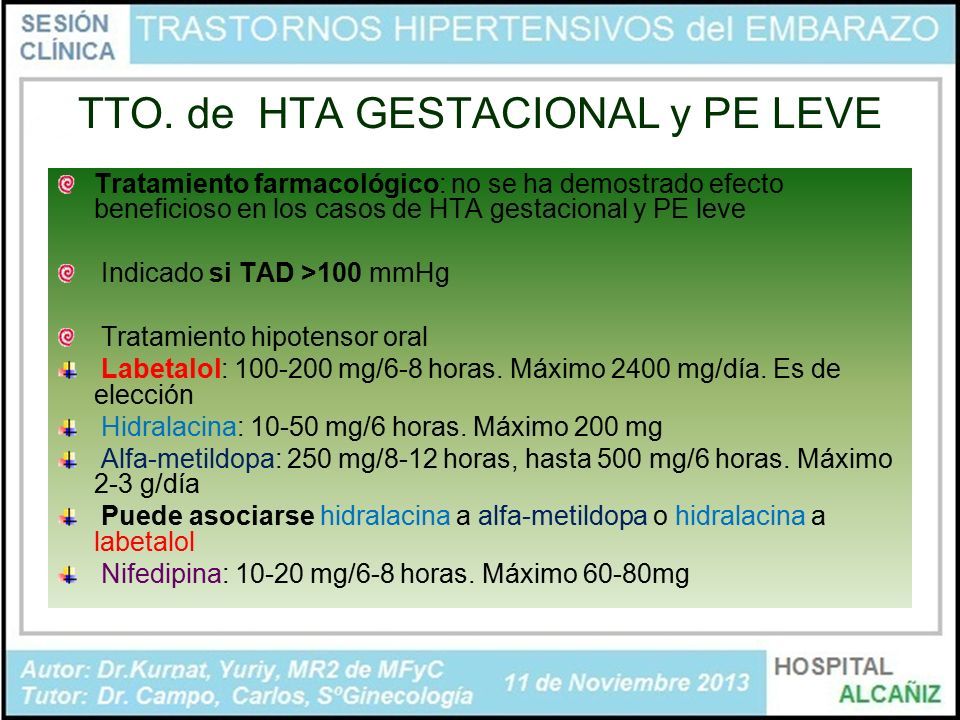 SESIÓN CLÍNICA

TRASTORNOS HIPERTENSIVOS del EMBARAZO

TTO. de HTA GESTACIONAL y PE LEVE

Tratamiento farmacológico: no se ha demostrado efecto beneficioso en los casos de HTA gestacional y PE leve

Indicado si TAD >100 mmHg

Tratamiento hipotensor oral

Labetalol: 100-200 mg/6-8 horas. Máximo 2400 mg/día. Es de elección

Hidralacina: 10-50 mg/6 horas. Máximo 200 mg

Alfa-metildopa: 250 mg/8-12 horas, hasta 500 mg/6 horas. Máximo 2-3 g/día

Puede asociarse hidralacina a alfa-metildopa o hidralacina a labetalol

Nifedipina: 10-20 mg/6-8 horas. Máximo 60-80mg

Autor: Dr.Kurnat, Yuriy, MR2 de MFyC
Tutor: Dr. Campo, Carlos, SºGinecología

11 de Noviembre 2013

HOSPITAL ALCAÑIZ